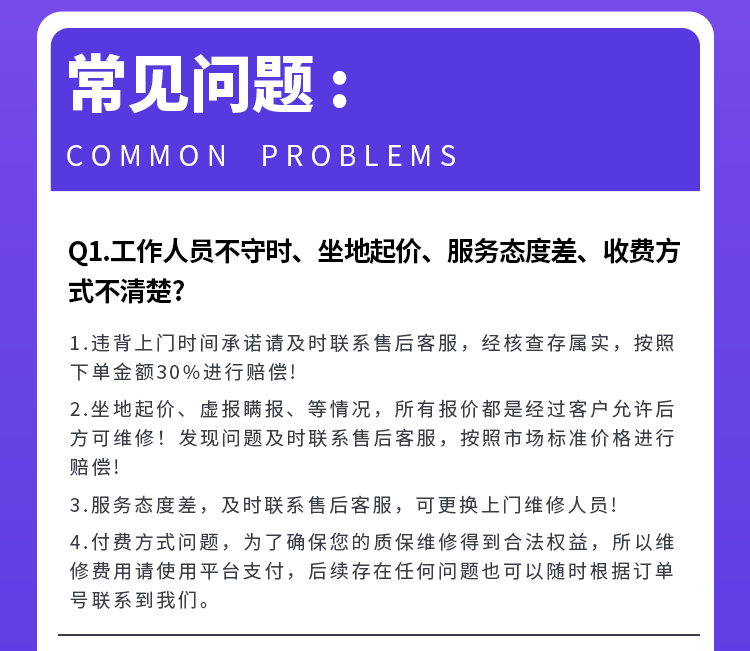 常见问题：

COMMON PROBLEMS

Q1.工作人员不守时、坐地起价、服务态度差、收费方式不清楚?

1.违背上门时间承诺请及时联系售后客服，经核查存属实，按照下单金额30%进行赔偿!

2.坐地起价、虚报瞒报、等情况，所有报价都是经过客户允许后方可维修！发现问题及时联系售后客服，按照市场标准价格进行赔偿!

3.服务态度差，及时联系售后客服，可更换上门维修人员!

4.付费方式问题，为了确保您的质保维修得到合法权益，所以维修费用请使用平台支付，后续存在任何问题也可以随时根据订单号联系到我们。